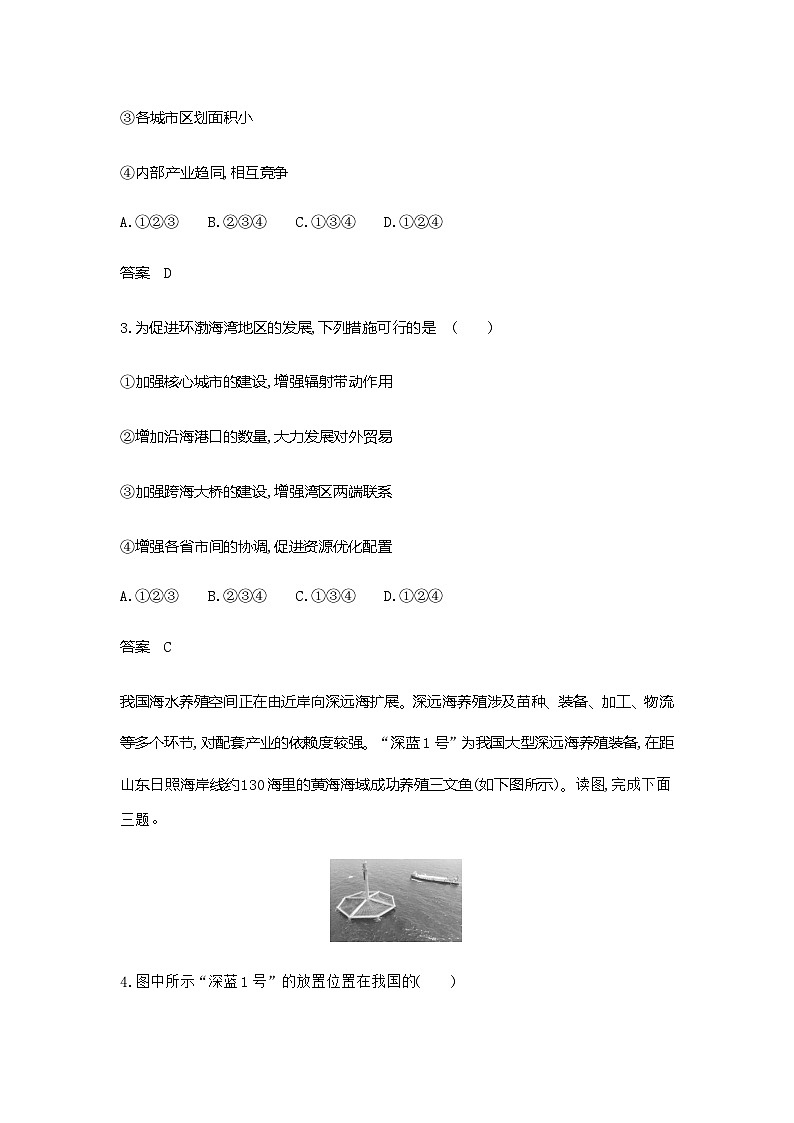 ③各城市区划面积小

④内部产业趋同,相互竞争

A.①②③　B.②③④　C.①③④　D.①②④

答案　D

3.为促进环渤海湾地区的发展,下列措施可行的是　(　　)

①加强核心城市的建设,增强辐射带动作用

②增加沿海港口的数量,大力发展对外贸易

③加强跨海大桥的建设,增强湾区两端联系

④增强各省市间的协调,促进资源优化配置

A.①②③　B.②③④　C.①③④　D.①②④

答案　C

我国海水养殖空间正在由近岸向深远海扩展。深远海养殖涉及苗种、装备、加工、物流等多个环节,对配套产业的依赖度较强。“深蓝1号”为我国大型深远海养殖装备,在距山东日照海岸线约130海里的黄海海域成功养殖三文鱼(如下图所示)。读图,完成下面三题。

4.图中所示“深蓝1号”的放置位置在我国的(　　)